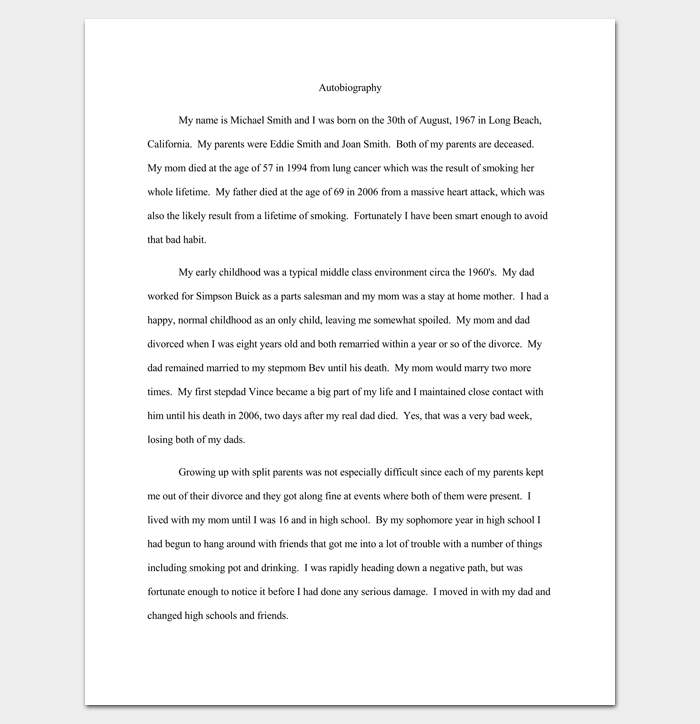 Autobiography

My name is Michael Smith and I was born on the 30th of August, 1967 in Long Beach, California. My parents were Eddie Smith and Joan Smith. Both of my parents are deceased. My mom died at the age of 57 in 1994 from lung cancer which was the result of smoking her whole lifetime. My father died at the age of 69 in 2006 from a massive heart attack, which was also the likely result from a lifetime of smoking. Fortunately I have been smart enough to avoid that bad habit.

My early childhood was a typical middle class environment circa the 1960's. My dad worked for Simpson Buick as a parts salesman and my mom was a stay at home mother. I had a happy, normal childhood as an only child, leaving me somewhat spoiled. My mom and dad divorced when I was eight years old and both remarried within a year or so of the divorce. My dad remained married to my stepmom Bev until his death. My mom would marry two more times. My first stepdad Vince became a big part of my life and I maintained close contact with him until his death in 2006, two days after my real dad died. Yes, that was a very bad week, losing both of my dads.

Growing up with split parents was not especially difficult since each of my parents kept me out of their divorce and they got along fine at events where both of them were present. I lived with my mom until I was 16 and in high school. By my sophomore year in high school I had begun to hang around with friends that got me into a lot of trouble with a number of things including smoking pot and drinking. I was rapidly heading down a negative path, but was fortunate enough to notice it before I had done any serious damage. I moved in with my dad and changed high schools and friends.